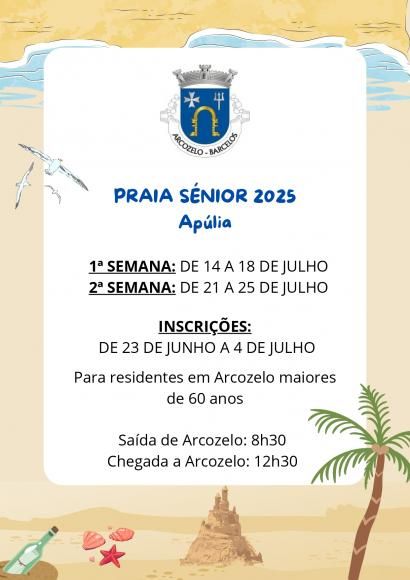 ARCOZELO - BARCELOS

PRAIA SÉNIOR 2025
Apúlia

1ª SEMANA: DE 14 A 18 DE JULHO
2ª SEMANA: DE 21 A 25 DE JULHO

INSCRIÇÕES:
DE 23 DE JUNHO A 4 DE JULHO

Para residentes em Arcozelo maiores de 60 anos

Saída de Arcozelo: 8h30
Chegada a Arcozelo: 12h30